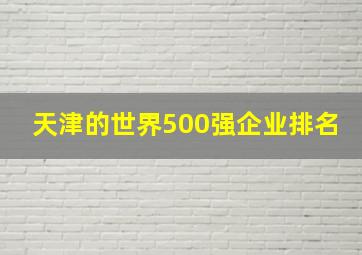 天津的世界500强企业排名